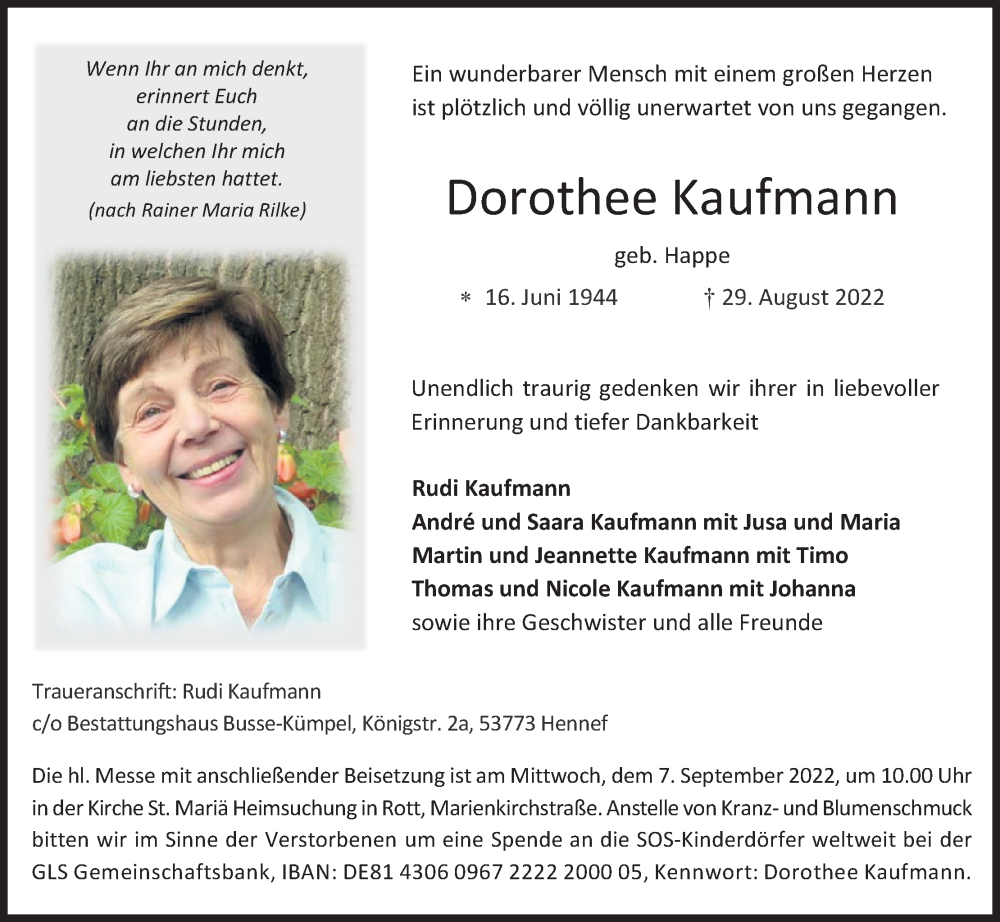 Wenn Ihr an mich denkt,
erinnert Euch
an die Stunden,
in welchen Ihr mich
am liebsten hattet.
(nach Rainer Maria Rilke)

Ein wunderbarer Mensch mit einem großen Herzen ist plötzlich und völlig unerwartet von uns gegangen.

Dorothee Kaufmann

geb. Happe

* 16. Juni 1944 † 29. August 2022

Unendlich traurig gedenken wir ihrer in liebevoller Erinnerung und tiefer Dankbarkeit

Rudi Kaufmann
André und Saara Kaufmann mit Jusa und Maria
Martin und Jeannette Kaufmann mit Timo
Thomas und Nicole Kaufmann mit Johanna
sowie ihre Geschwister und alle Freunde

Traueranschrift: Rudi Kaufmann
c/o Bestattungshaus Busse-Kümpel, Königstr. 2a, 53773 Hennef

Die hl. Messe mit anschließender Beisetzung ist am Mittwoch, dem 7. September 2022, um 10.00 Uhr in der Kirche St. Mariä Heimsuchung in Rott, Marienkirchstraße. Anstelle von Kranz- und Blumenschmuck bitten wir im Sinne der Verstorbenen um eine Spende an die SOS-Kinderdörfer weltweit bei der GLS Gemeinschaftsbank, IBAN: DE81 4306 0967 2222 2000 05, Kennwort: Dorothee Kaufmann.